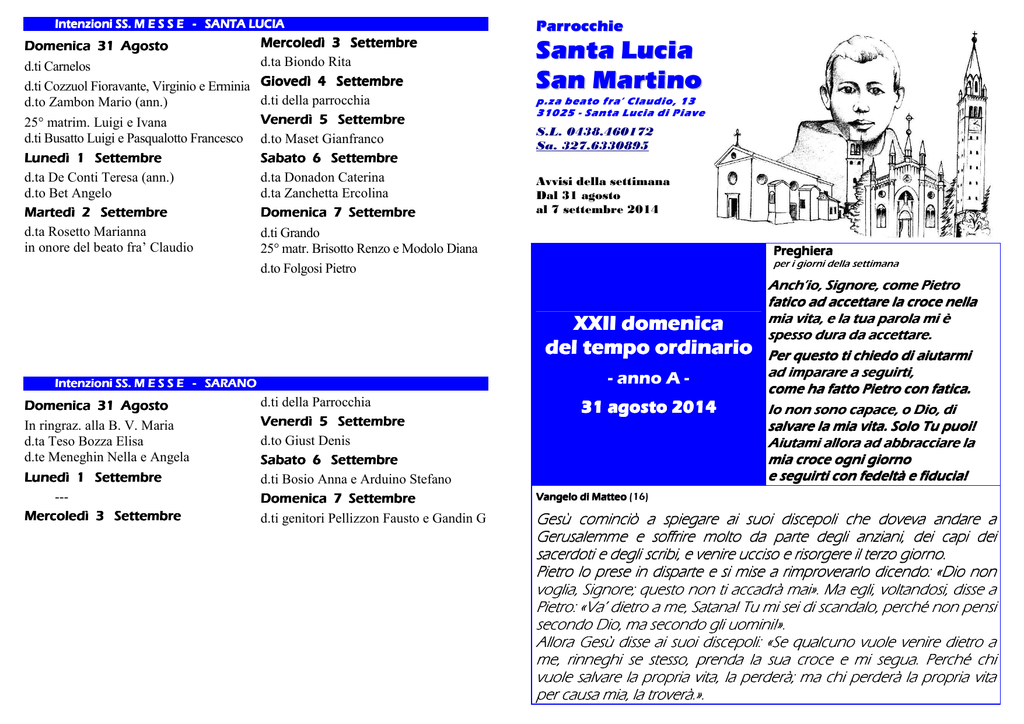 Intenzioni SS. M E S S E - SANTA LUCIA

Domenica 31 Agosto
d.ti Carnelos
d.ti Cozzuol Fioravante, Virginio e Erminia
d.to Zambon Mario (ann.)
25° matrim. Luigi e Ivana
d.ti Busatto Luigi e Pasqualotto Francesco
Lunedì 1 Settembre
d.ta De Conti Teresa (ann.)
d.to Bet Angelo
Martedì 2 Settembre
d.ta Rosetto Marianna
in onore del beato fra' Claudio

Mercoledì 3 Settembre
d.ta Biondo Rita
Giovedì 4 Settembre
d.ti della parrocchia
Venerdì 5 Settembre
d.to Maset Gianfranco
Sabato 6 Settembre
d.ta Donadon Caterina
d.ta Zanchetta Ercolina
Domenica 7 Settembre
d.ti Grando
25° matr. Brisotto Renzo e Modolo Diana
d.to Folgosi Pietro

Intenzioni SS. M E S S E - SARANO

Domenica 31 Agosto
In ringraz. alla B. V. Maria
d.ta Teso Bozza Elisa
d.te Meneghin Nella e Angela
Lunedì 1 Settembre
---
Mercoledì 3 Settembre

d.ti della Parrocchia
Venerdì 5 Settembre
d.to Giust Denis
Sabato 6 Settembre
d.ti Bosio Anna e Arduino Stefano
Domenica 7 Settembre
d.ti genitori Pellizzon Fausto e Gandin G

Parrocchie
Santa Lucia
San Martino
p.za beato fra' Claudio, 13
31025 - Santa Lucia di Piave
S.L. 0438.460172
Sa. 327.6330895

Avvisi della settimana
Dal 31 agosto
al 7 settembre 2014

XXII domenica
del tempo ordinario
- anno A -
31 agosto 2014

Preghiera
per i giorni della settimana
Anch'io, Signore, come Pietro fatico ad accettare la croce nella mia vita, e la tua parola mi è spesso dura da accettare.
Per questo ti chiedo di aiutarmi ad imparare a seguirti, come ha fatto Pietro con fatica.
Io non sono capace, o Dio, di salvare la mia vita. Solo Tu puoi! Aiutami allora ad abbracciare la mia croce ogni giorno e seguirti con fedeltà e fiducia!

Vangelo di Matteo (16)
Gesù cominciò a spiegare ai suoi discepoli che doveva andare a Gerusalemme e soffrire molto da parte degli anziani, dei capi dei sacerdoti e degli scribi, e venire ucciso e risorgere il terzo giorno.
Pietro lo prese in disparte e si mise a rimproverarlo dicendo: «Dio non voglia, Signore; questo non ti accadrà mai». Ma egli, voltandosi, disse a Pietro: «Va' dietro a me, Satana! Tu mi sei di scandalo, perché non pensi secondo Dio, ma secondo gli uomini!».
Allora Gesù disse ai suoi discepoli: «Se qualcuno vuole venire dietro a me, rinneghi se stesso, prenda la sua croce e mi segua. Perché chi vuole salvare la propria vita, la perderà; ma chi perderà la propria vita per causa mia, la troverà.».